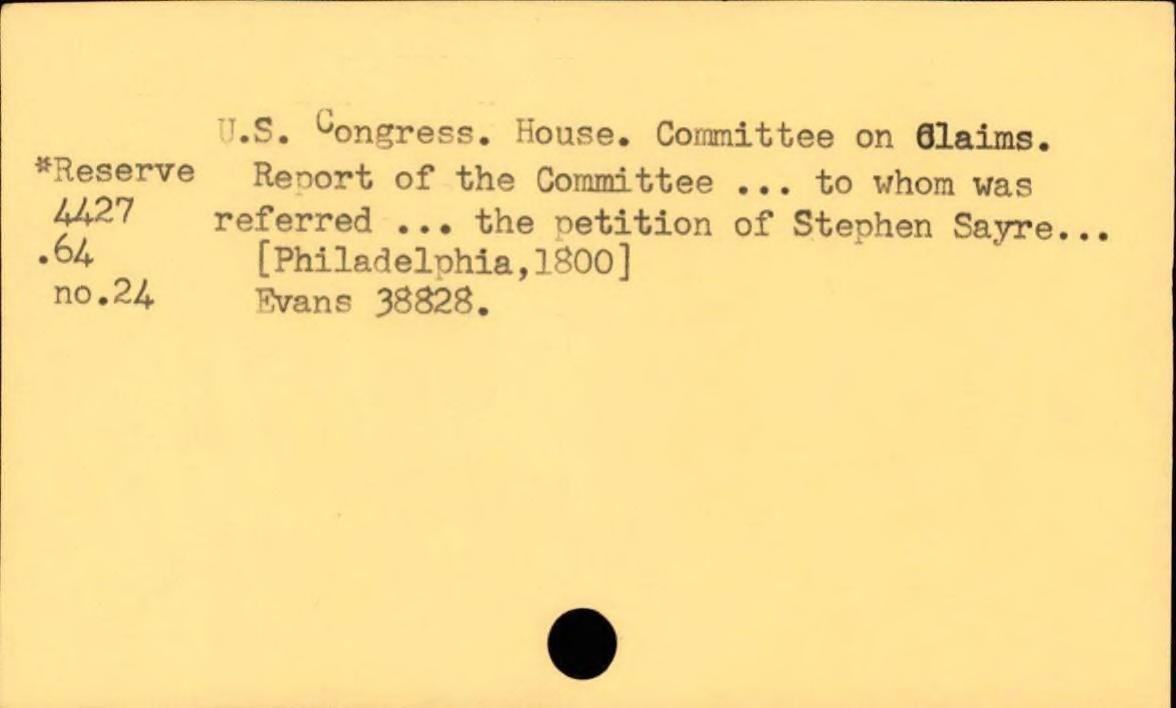 *Reserve
4427
.64
no.24

U.S. Congress. House. Committee on Claims.

Report of the Committee ... to whom was referred ... the petition of Stephen Sayre...

[Philadelphia,1800]

Evans 38828.